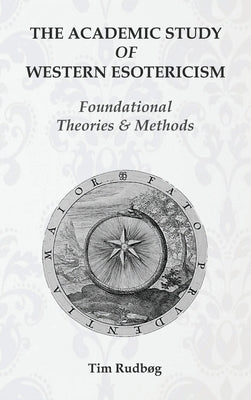 THE ACADEMIC STUDY
OF
WESTERN ESOTERICISM

Foundational
Theories & Methods

FATO PRVDENTIA MAIOR

Tim Rudbøg